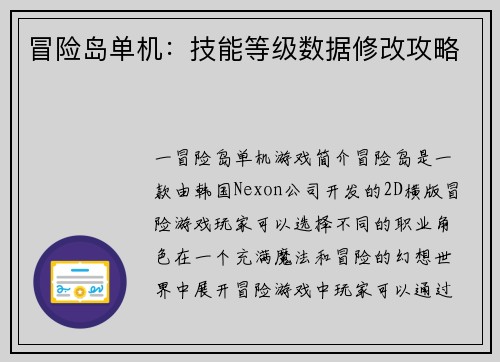 冒险岛单机：技能等级数据修改攻略

一冒险岛单机游戏简介冒险岛是一款由韩国Nexon公司开发的2D横版冒险游戏玩家可以选择不同的职业角色在一个充满魔法和冒险的幻想世界中展开冒险游戏中玩家可以通过